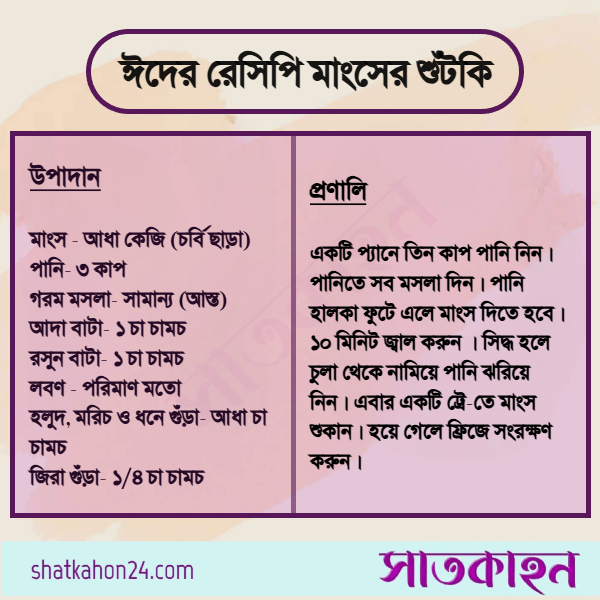 ঈদের রেসিপি মাংসের শুঁটকি

উপাদান

মাংস - আধা কেজি (চর্বি ছাড়া)
পানি- ৩ কাপ
গরম মসলা- সামান্য (আস্ত)
আদা বাটা- ১ চা চামচ
রসুন বাটা- ১ চা চামচ
লবণ - পরিমাণ মতো
হলুদ, মরিচ ও ধনে গুঁড়া- আধা চা চামচ
জিরা গুঁড়া- ১/৪ চা চামচ

প্রণালি

একটি প্যানে তিন কাপ পানি নিন। পানিতে সব মসলা দিন। পানি হালকা ফুটে এলে মাংস দিতে হবে। ১০ মিনিট জ্বাল করুন । সিদ্ধ হলে চুলা থেকে নামিয়ে পানি ঝরিয়ে নিন। এবার একটি ট্রে-তে মাংস শুকান। হয়ে গেলে ফ্রিজে সংরক্ষণ করুন।

shatkahon24.com

সাতকাহন